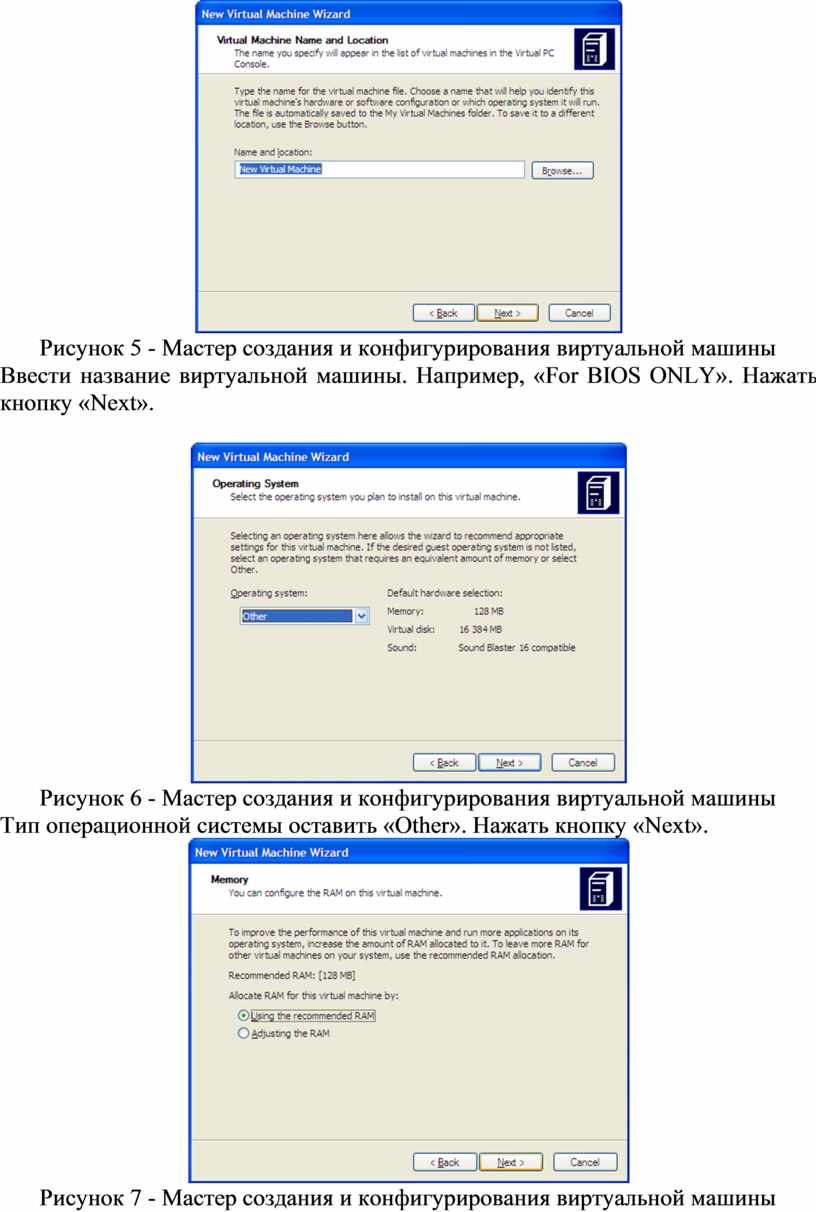 New Virtual Machine Wizard

Virtual Machine Name and Location
The name you specify will appear in the list of virtual machines in the Virtual PC Console.

Type the name for the virtual machine file. Choose a name that will help you identify this virtual machine's hardware or software configuration or which operating system it will run. The file is automatically saved to the My Virtual Machines folder. To save it to a different location, use the Browse button.

Name and location:
New Virtual Machine
Browse...

< Back Next > Cancel

Рисунок 5 - Мастер создания и конфигурирования виртуальной машины

Ввести название виртуальной машины. Например, «For BIOS ONLY». Нажать кнопку «Next».

New Virtual Machine Wizard

Operating System
Select the operating system you plan to install on this virtual machine.

Selecting an operating system here allows the wizard to recommend appropriate settings for this virtual machine. If the desired guest operating system is not listed, select an operating system that requires an equivalent amount of memory or select Other.

Operating system:
Other

Default hardware selection:
Memory: 128 MB
Virtual disk: 16 384 MB
Sound: Sound Blaster 16 compatible

< Back Next > Cancel

Рисунок 6 - Мастер создания и конфигурирования виртуальной машины

Тип операционной системы оставить «Other». Нажать кнопку «Next».

New Virtual Machine Wizard

Memory
You can configure the RAM on this virtual machine.

To improve the performance of this virtual machine and run more applications on its operating system, increase the amount of RAM allocated to it. To leave more RAM for other virtual machines on your system, use the recommended RAM allocation.

Recommended RAM: [128 MB]

Allocate RAM for this virtual machine by:
Using the recommended RAM
Adjusting the RAM

< Back Next > Cancel

Рисунок 7 - Мастер создания и конфигурирования виртуальной машины